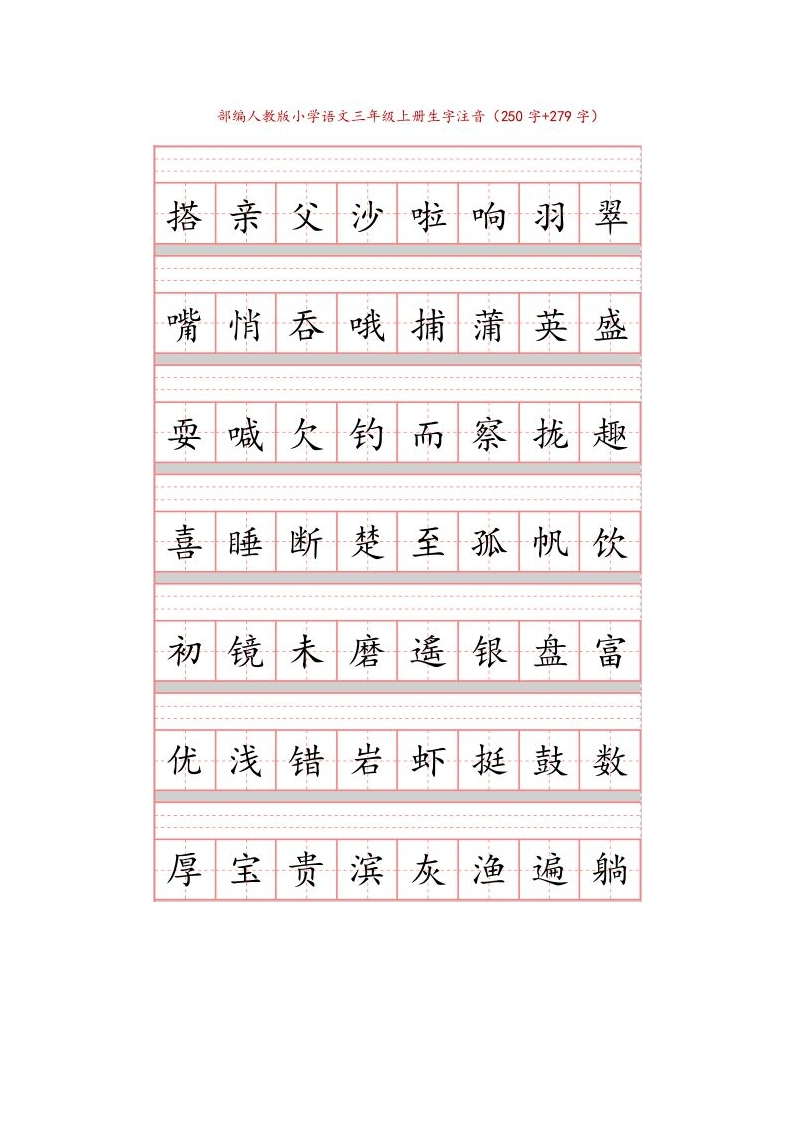 部编人教版小学语文三年级上册生字注音（250 字+279 字）

| 搭 | 亲 | 父 | 沙 | 啦 | 响 | 羽 | 翠 |
|---|---|---|---|---|---|---|---|
| 嘴 | 悄 | 吞 | 哦 | 捕 | 蒲 | 英 | 盛 |
| 耍 | 喊 | 欠 | 钓 | 而 | 察 | 拢 | 趣 |
| 喜 | 睡 | 断 | 楚 | 至 | 孤 | 帆 | 饮 |
| 初 | 镜 | 未 | 磨 | 遥 | 银 | 盘 | 富 |
| 优 | 浅 | 错 | 岩 | 虾 | 挺 | 鼓 | 数 |
| 厚 | 宝 | 贵 | 滨 | 灰 | 渔 | 遍 | 躺 |